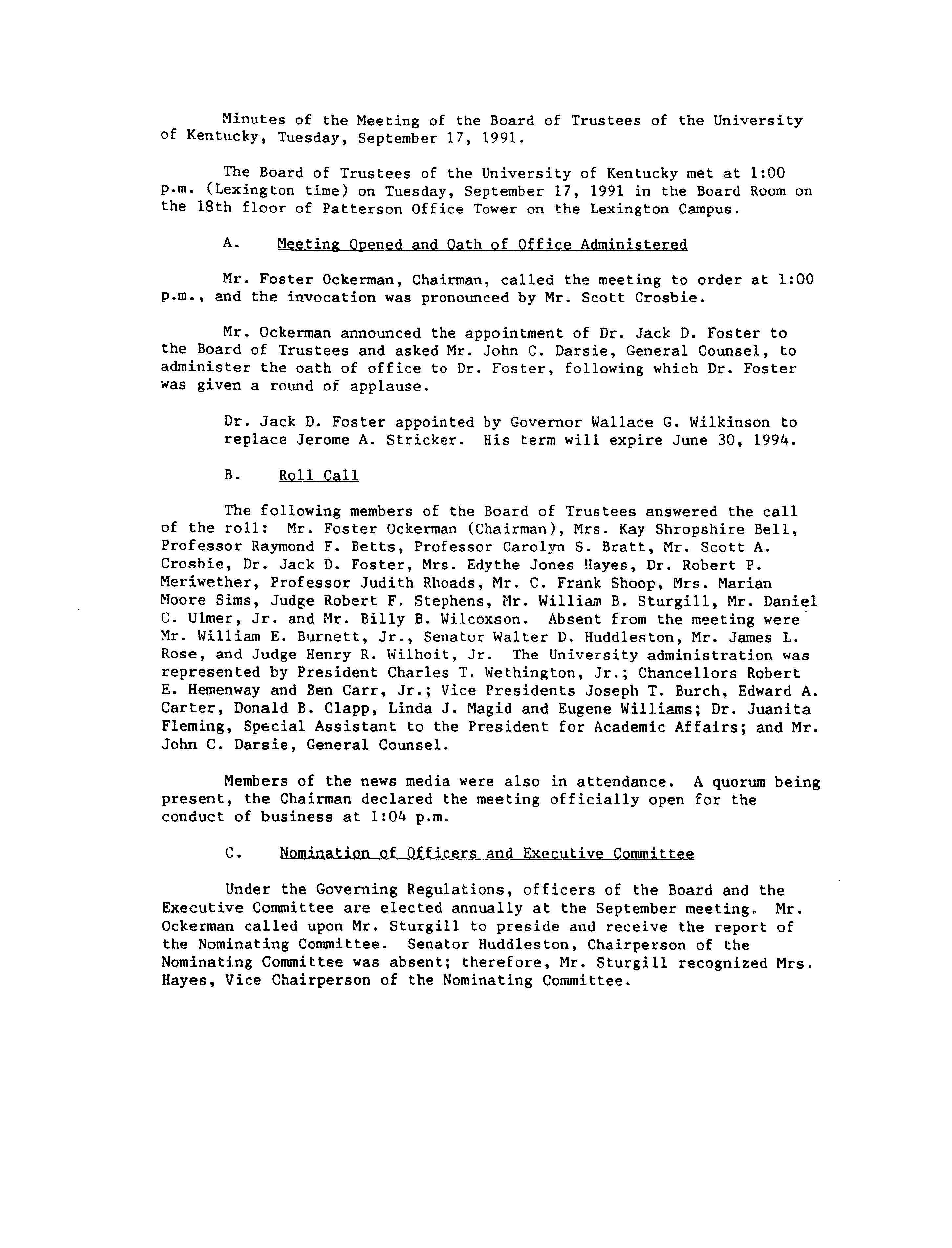 Minutes of the Meeting of the Board of Trustees of the University of Kentucky, Tuesday, September 17, 1991.

The Board of Trustees of the University of Kentucky met at 1:00 p.m. (Lexington time) on Tuesday, September 17, 1991 in the Board Room on the 18th floor of Patterson Office Tower on the Lexington Campus.

A. Meeting Opened and Oath of Office Administered

Mr. Foster Ockerman, Chairman, called the meeting to order at 1:00 p.m., and the invocation was pronounced by Mr. Scott Crosbie.

Mr. Ockerman announced the appointment of Dr. Jack D. Foster to the Board of Trustees and asked Mr. John C. Darsie, General Counsel, to administer the oath of office to Dr. Foster, following which Dr. Foster was given a round of applause.

Dr. Jack D. Foster appointed by Governor Wallace G. Wilkinson to replace Jerome A. Stricker. His term will expire June 30, 1994.

B. Roll Call

The following members of the Board of Trustees answered the call of the roll: Mr. Foster Ockerman (Chairman), Mrs. Kay Shropshire Bell, Professor Raymond F. Betts, Professor Carolyn S. Bratt, Mr. Scott A. Crosbie, Dr. Jack D. Foster, Mrs. Edythe Jones Hayes, Dr. Robert P. Meriwether, Professor Judith Rhoads, Mr. C. Frank Shoop, Mrs. Marian Moore Sims, Judge Robert F. Stephens, Mr. William B. Sturgill, Mr. Daniel C. Ulmer, Jr. and Mr. Billy B. Wilcoxson. Absent from the meeting were Mr. William E. Burnett, Jr., Senator Walter D. Huddleston, Mr. James L. Rose, and Judge Henry R. Wilhoit, Jr. The University administration was represented by President Charles T. Wethington, Jr.; Chancellors Robert E. Hemenway and Ben Carr, Jr.; Vice Presidents Joseph T. Burch, Edward A. Carter, Donald B. Clapp, Linda J. Magid and Eugene Williams; Dr. Juanita Fleming, Special Assistant to the President for Academic Affairs; and Mr. John C. Darsie, General Counsel.

Members of the news media were also in attendance. A quorum being present, the Chairman declared the meeting officially open for the conduct of business at 1:04 p.m.

C. Nomination of Officers and Executive Committee

Under the Governing Regulations, officers of the Board and the Executive Committee are elected annually at the September meeting. Mr. Ockerman called upon Mr. Sturgill to preside and receive the report of the Nominating Committee. Senator Huddleston, Chairperson of the Nominating Committee was absent; therefore, Mr. Sturgill recognized Mrs. Hayes, Vice Chairperson of the Nominating Committee.